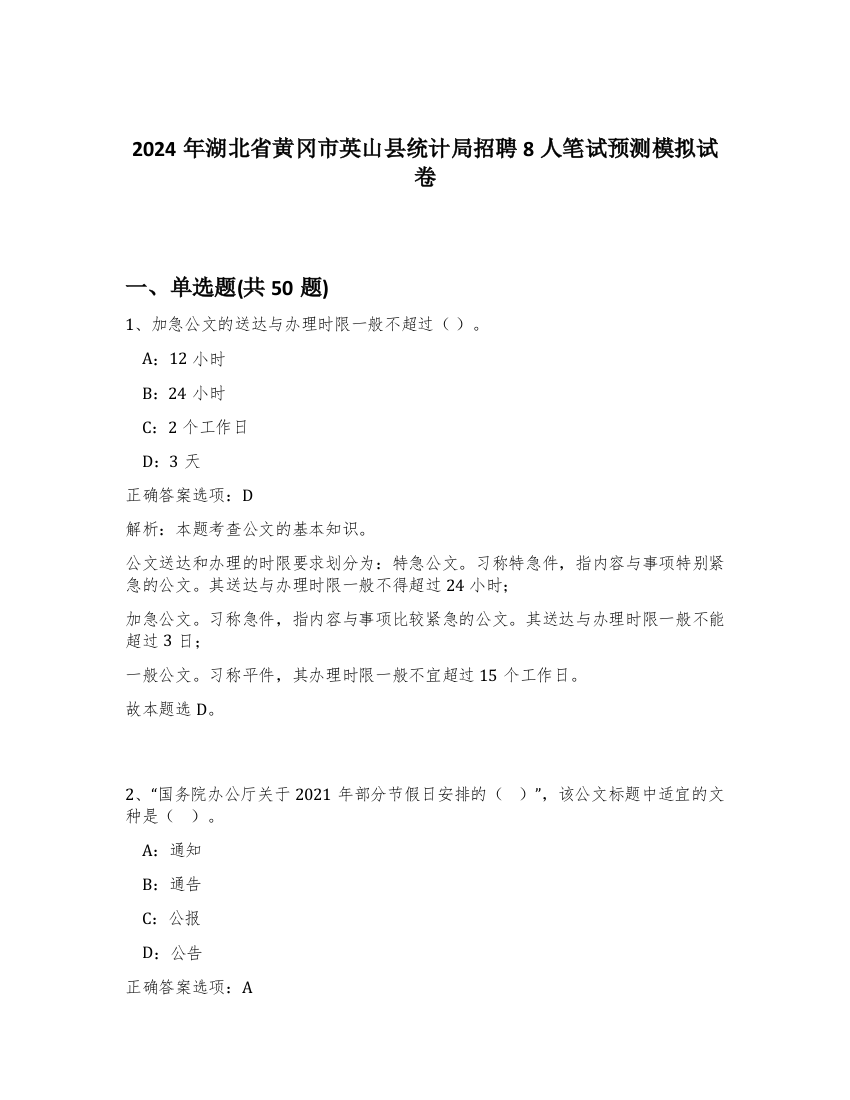 2024 年湖北省黄冈市英山县统计局招聘 8 人笔试预测模拟试卷

一、单选题(共 50 题)

1、加急公文的送达与办理时限一般不超过（ ）。

A：12 小时

B：24 小时

C：2 个工作日

D：3 天

正确答案选项：D

解析：本题考查公文的基本知识。

公文送达和办理的时限要求划分为：特急公文。习称特急件，指内容与事项特别紧急的公文。其送达与办理时限一般不得超过 24 小时；

加急公文。习称急件，指内容与事项比较紧急的公文。其送达与办理时限一般不能超过 3 日；

一般公文。习称平件，其办理时限一般不宜超过 15 个工作日。

故本题选 D。

2、“国务院办公厅关于 2021 年部分节假日安排的（ ）”，该公文标题中适宜的文种是（ ）。

A：通知

B：通告

C：公报

D：公告

正确答案选项：A